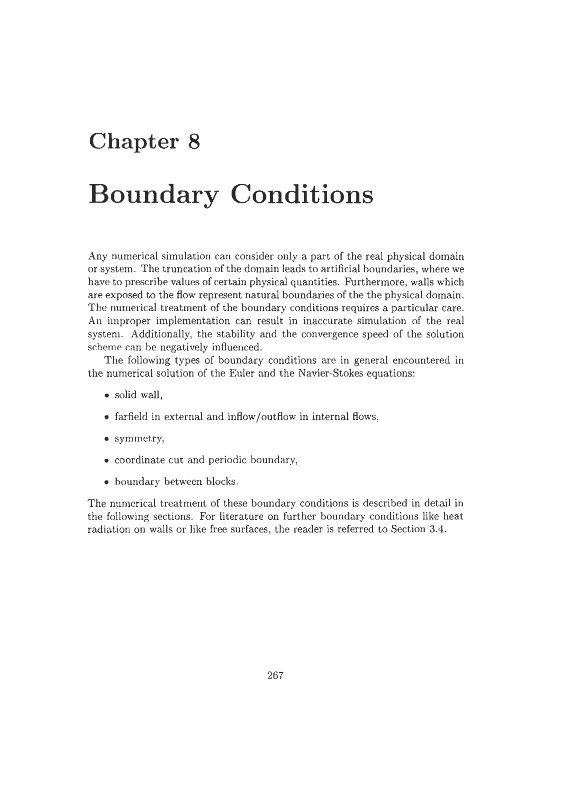 Chapter 8

Boundary Conditions

Any numerical simulation can consider only a part of the real physical domain or system. The truncation of the domain leads to artificial boundaries, where we have to prescribe values of certain physical quantities. Furthermore, walls which are exposed to the flow represent natural boundaries of the the physical domain. The numerical treatment of the boundary conditions requires a particular care. An improper implementation can result in inaccurate simulation of the real system. Additionally, the stability and the convergence speed of the solution scheme can be negatively influenced.

The following types of boundary conditions are in general encountered in the numerical solution of the Euler and the Navier-Stokes equations:

• solid wall,

• farfield in external and inflow/outflow in internal flows,

• symmetry,

• coordinate cut and periodic boundary,

• boundary between blocks.

The numerical treatment of these boundary conditions is described in detail in the following sections. For literature on further boundary conditions like heat radiation on walls or like free surfaces, the reader is referred to Section 3.4.

267